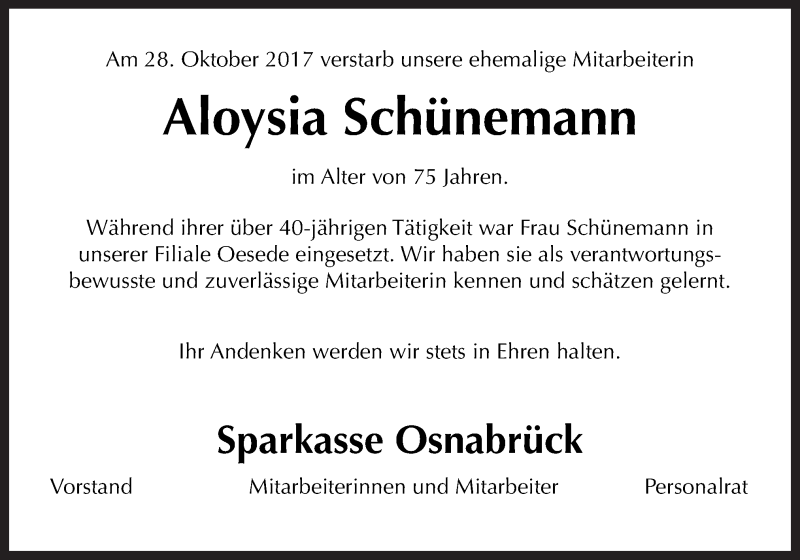 Am 28. Oktober 2017 verstarb unsere ehemalige Mitarbeiterin

Aloysia Schünemann

im Alter von 75 Jahren.

Während ihrer über 40-jährigen Tätigkeit war Frau Schünemann in unserer Filiale Oesede eingesetzt. Wir haben sie als verantwortungsbewusste und zuverlässige Mitarbeiterin kennen und schätzen gelernt.

Ihr Andenken werden wir stets in Ehren halten.

Sparkasse Osnabrück

Vorstand

Mitarbeiterinnen und Mitarbeiter

Personalrat